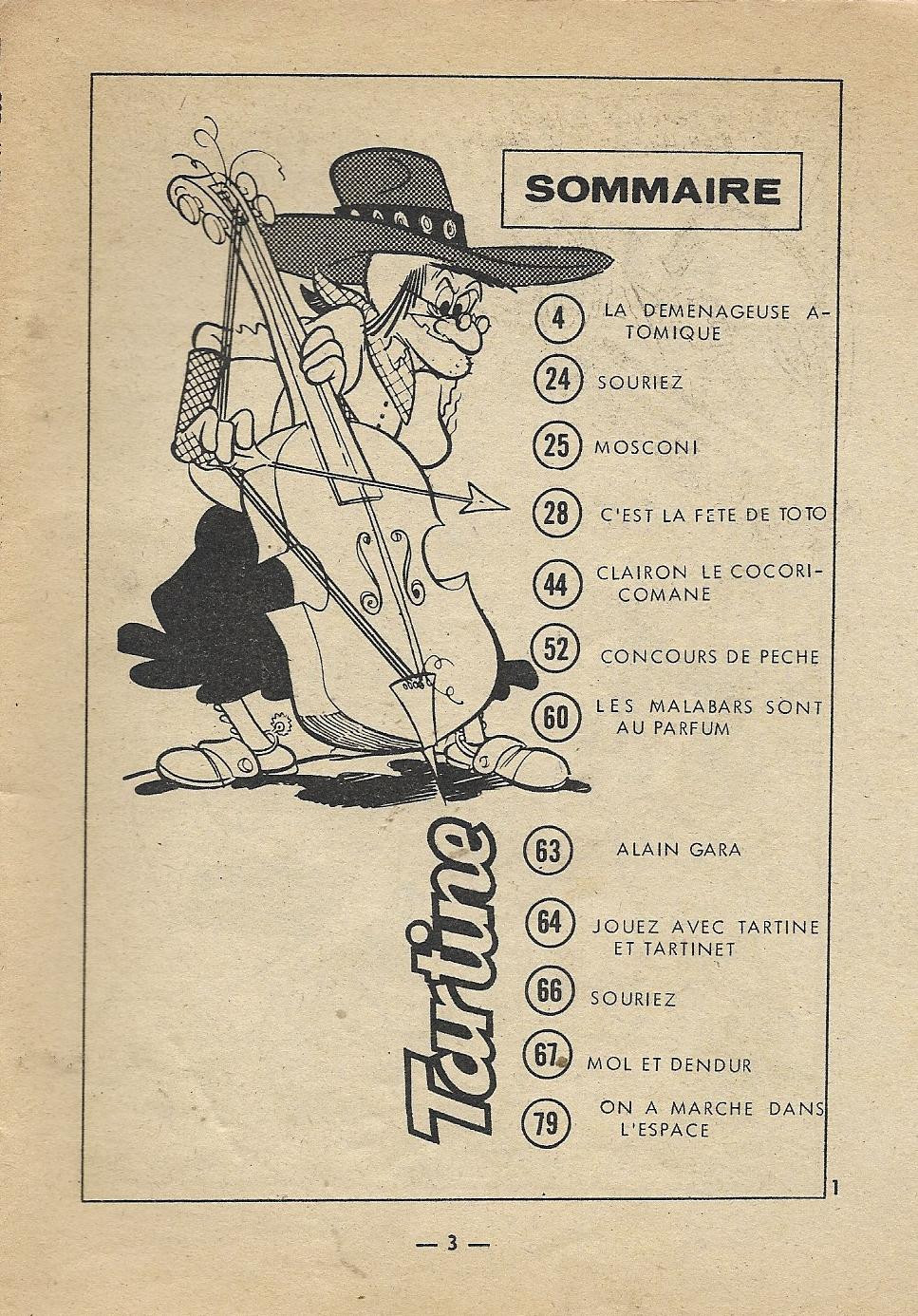 SOMMAIRE

4 LA DEMENAGEUSE ATOMIQUE

24 SOURIEZ

25 MOSCONI

28 C'EST LA FETE DE TOTO

44 CLAIRON LE COCORICOMANE

52 CONCOURS DE PECHE

60 LES MALABARS SONT AU PARFUM

Tartine

63 ALAIN GARA

64 JOUEZ AVEC TARTINE ET TARTINET

66 SOURIEZ

67 MOL ET DENDUR

79 ON A MARCHE DANS L'ESPACE

1

— 3 —